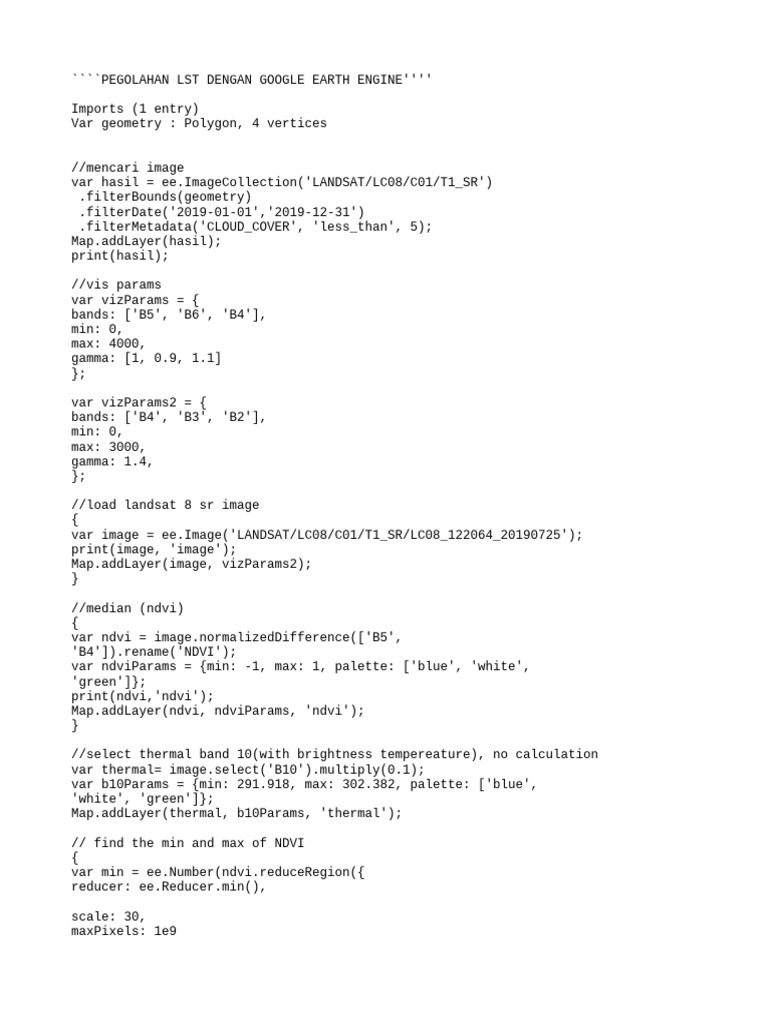 ````PEGOLAHAN LST DENGAN GOOGLE EARTH ENGINE''''

Imports (1 entry)
Var geometry : Polygon, 4 vertices

//mencari image
var hasil = ee.ImageCollection('LANDSAT/LC08/C01/T1_SR')
 .filterBounds(geometry)
 .filterDate('2019-01-01','2019-12-31')
 .filterMetadata('CLOUD_COVER', 'less_than', 5);
Map.addLayer(hasil);
print(hasil);

//vis params
var vizParams = {
bands: ['B5', 'B6', 'B4'],
min: 0,
max: 4000,
gamma: [1, 0.9, 1.1]
};

var vizParams2 = {
bands: ['B4', 'B3', 'B2'],
min: 0,
max: 3000,
gamma: 1.4,
};

//load landsat 8 sr image
{
var image = ee.Image('LANDSAT/LC08/C01/T1_SR/LC08_122064_20190725');
print(image, 'image');
Map.addLayer(image, vizParams2);
}

//median (ndvi)
{
var ndvi = image.normalizedDifference(['B5', 'B4']).rename('NDVI');
var ndviParams = {min: -1, max: 1, palette: ['blue', 'white', 'green']};
print(ndvi,'ndvi');
Map.addLayer(ndvi, ndviParams, 'ndvi');
}

//select thermal band 10(with brightness tempereature), no calculation
var thermal= image.select('B10').multiply(0.1);
var b10Params = {min: 291.918, max: 302.382, palette: ['blue', 'white', 'green']};
Map.addLayer(thermal, b10Params, 'thermal');

// find the min and max of NDVI
{
var min = ee.Number(ndvi.reduceRegion({
reducer: ee.Reducer.min(),

scale: 30,
maxPixels: 1e9